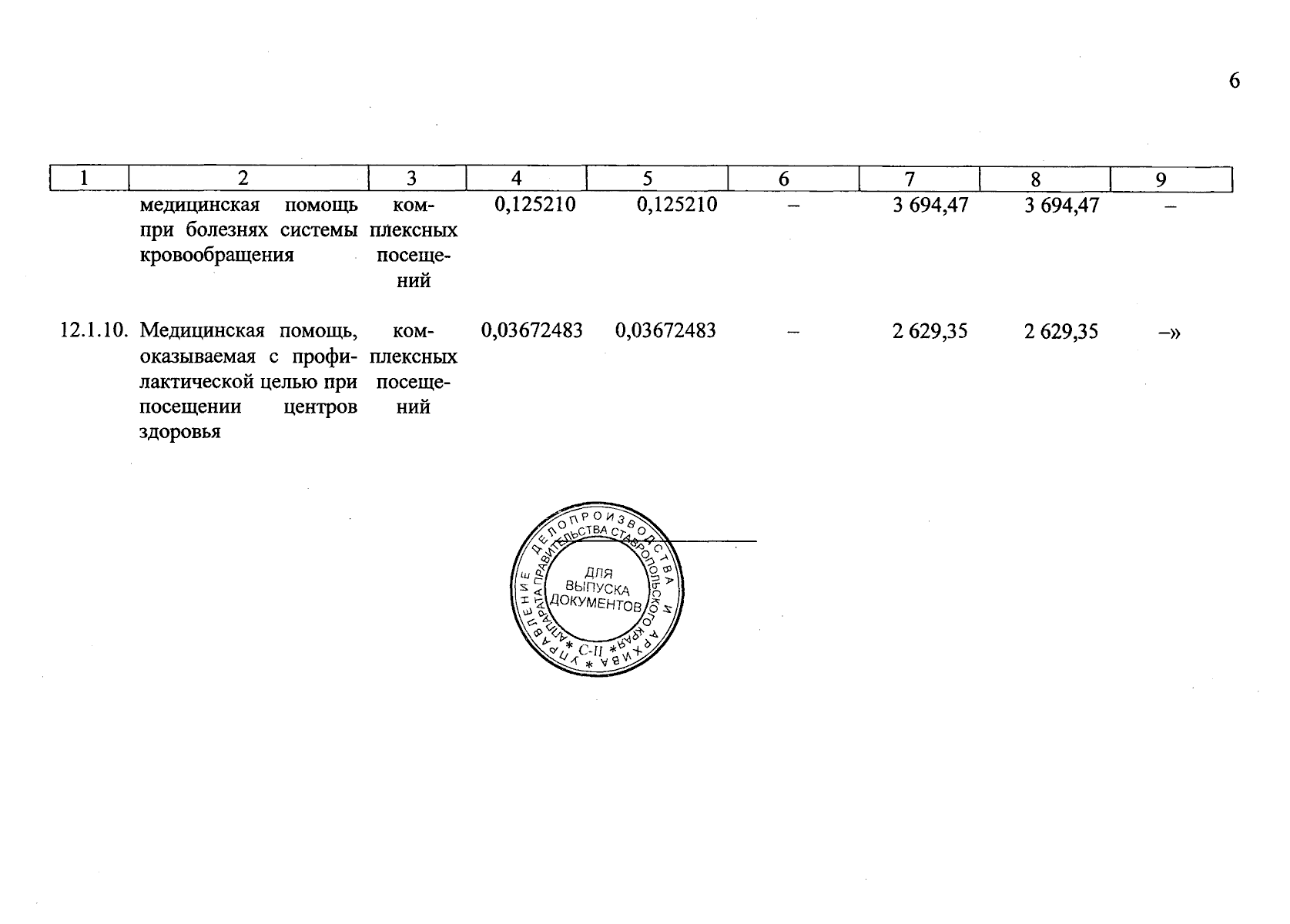 6

| 1 | 2 | 3 | 4 | 5 | 6 | 7 | 8 | 9 |
|---|---|---|---|---|---|---|---|---|
| | медицинская помощь при болезнях системы кровообращения | комплексных посещений | 0,125210 | 0,125210 | – | 3 694,47 | 3 694,47 | – |
| 12.1.10. | Медицинская помощь, оказываемая с профилактической целью при посещении центров здоровья | комплексных посещений | 0,03672483 | 0,03672483 | – | 2 629,35 | 2 629,35 | –» |

УПРАВЛЕНИЕ ДЕЛОПРОИЗВОДСТВА И АРХИВА * АППАРАТА ПРАВИТЕЛЬСТВА СТАВРОПОЛЬСКОГО КРАЯ * С-II * ДЛЯ ВЫПУСКА ДОКУМЕНТОВ